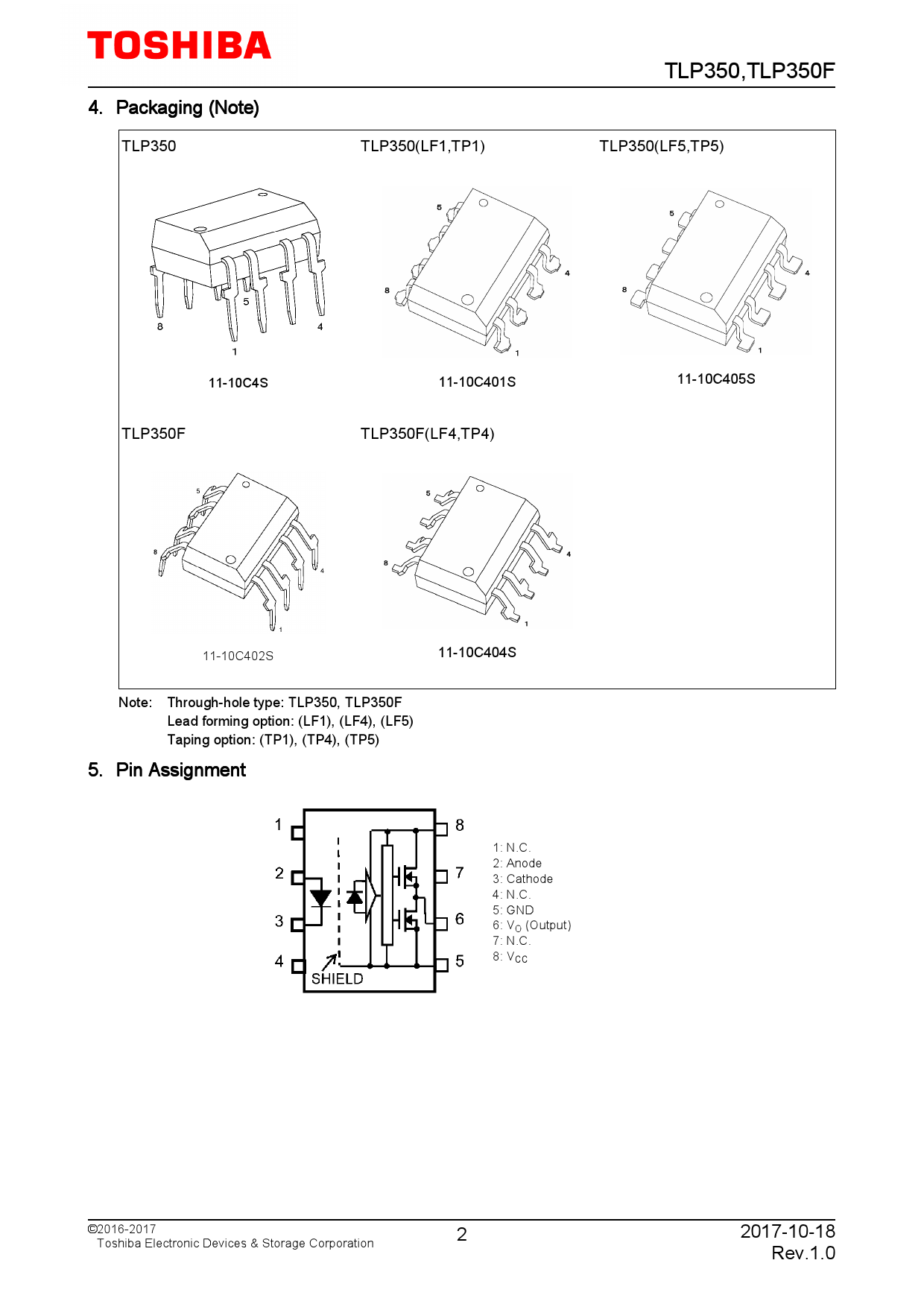 TOSHIBA

TLP350,TLP350F

4. Packaging (Note)

TLP350

5

8

4

1

11-10C4S

TLP350(LF1,TP1)

5

8

4

1

11-10C401S

TLP350(LF5,TP5)

5

8

4

1

11-10C405S

TLP350F

5

8

4

1

11-10C402S

TLP350F(LF4,TP4)

5

8

4

1

11-10C404S

Note: Through-hole type: TLP350, TLP350F
Lead forming option: (LF1), (LF4), (LF5)
Taping option: (TP1), (TP4), (TP5)

5. Pin Assignment

1

2

3

4

8

7

6

5

SHIELD

1: N.C.
2: Anode
3: Cathode
4: N.C.
5: GND
6: $V_O$ (Output)
7: N.C.
8: $V_{CC}$

©2016-2017
Toshiba Electronic Devices & Storage Corporation

2

2017-10-18
Rev.1.0